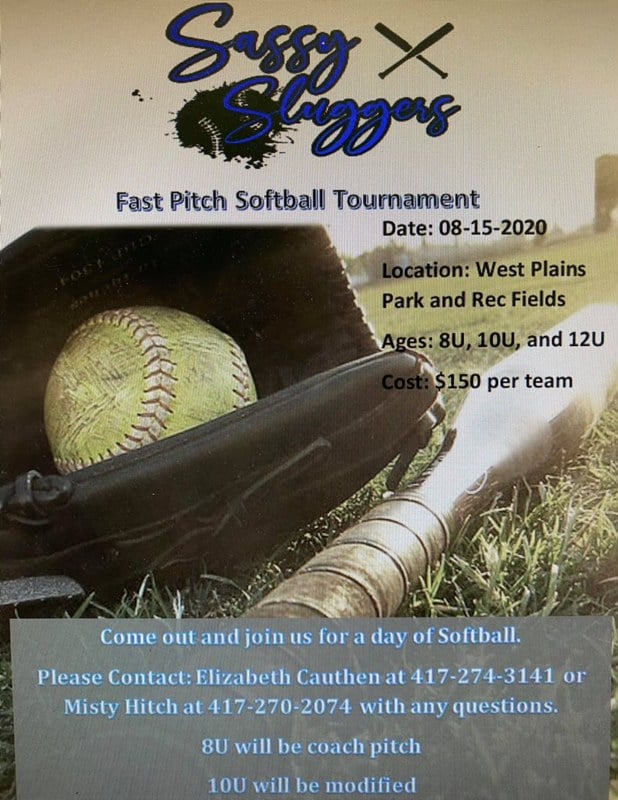 Sassy Sluggers

Fast Pitch Softball Tournament

Date: 08-15-2020

Location: West Plains Park and Rec Fields

Ages: 8U, 10U, and 12U

Cost: $150 per team

Come out and join us for a day of Softball.

Please Contact: Elizabeth Cauthen at 417-274-3141 or Misty Hitch at 417-270-2074 with any questions.

8U will be coach pitch

10U will be modified